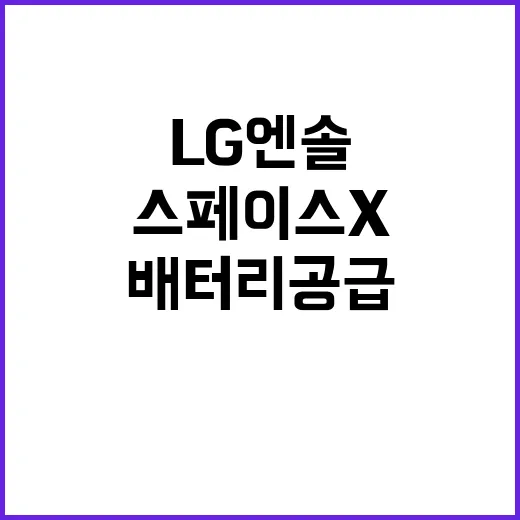 LG엔솔
스페이스X
배터리공급